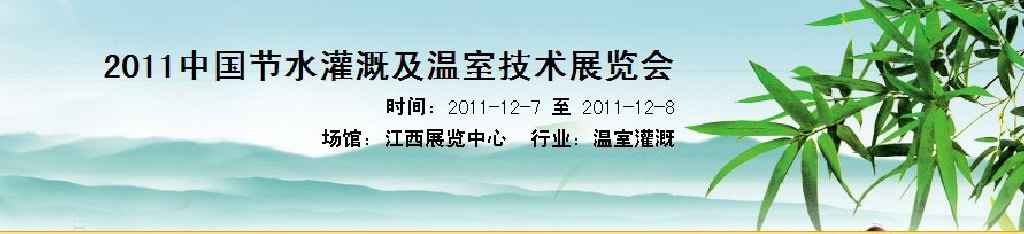 2011中国节水灌溉及温室技术展览会

时间：2011-12-7 至 2011-12-8

场馆：江西展览中心　行业：温室灌溉